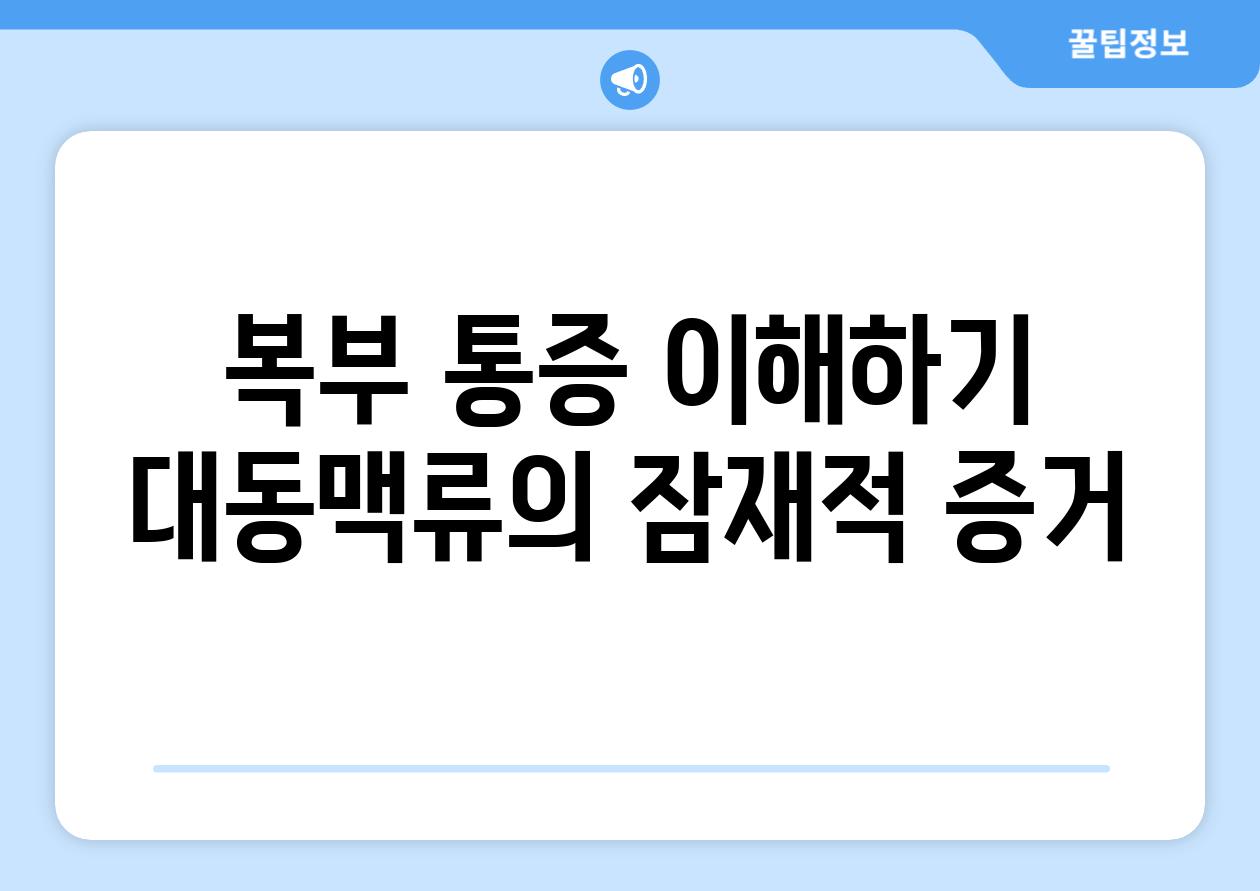 꿀팁정보

복부 통증 이해하기
대동맥류의 잠재적 증거